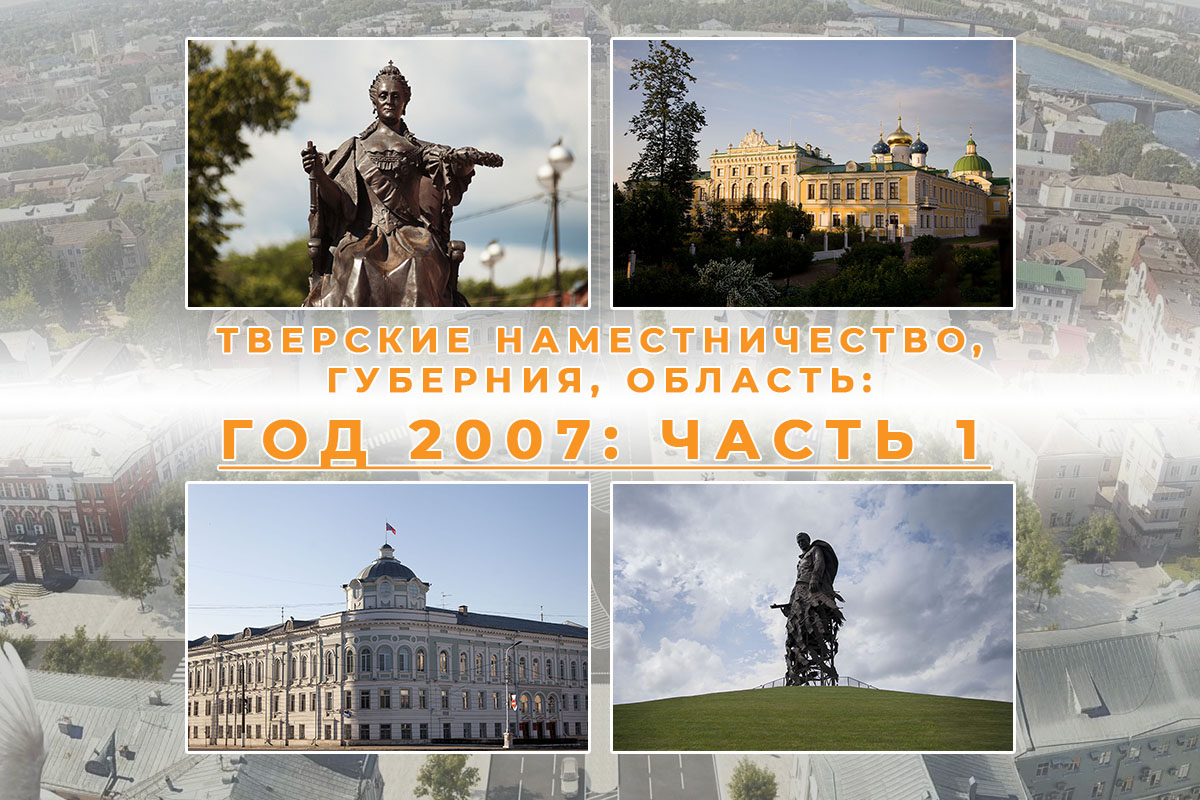 ТВЕРСКИЕ НАМЕСТНИЧЕСТВО, ГУБЕРНИЯ, ОБЛАСТЬ:

ГОД 2007: ЧАСТЬ 1